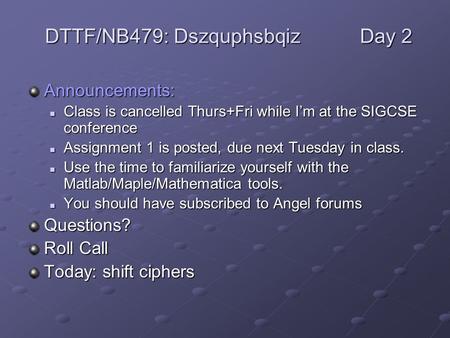 DTTF/NB479: Dszquphsbqiz Day 2

Announcements:

Class is cancelled Thurs+Fri while I'm at the SIGCSE conference

Assignment 1 is posted, due next Tuesday in class.

Use the time to familiarize yourself with the Matlab/Maple/Mathematica tools.

You should have subscribed to Angel forums

Questions?

Roll Call

Today: shift ciphers